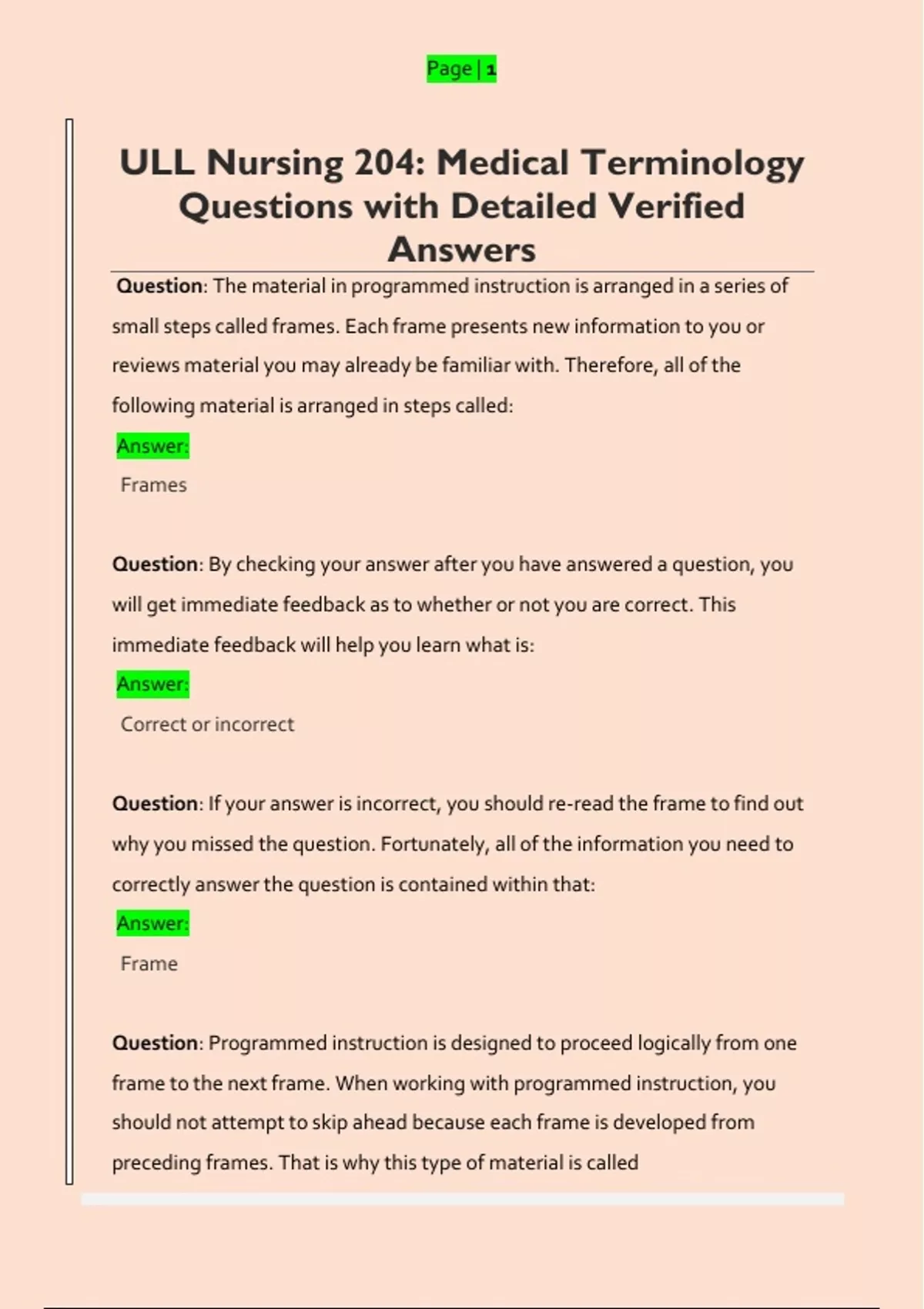 Page | 1

ULL Nursing 204: Medical Terminology Questions with Detailed Verified Answers

Question: The material in programmed instruction is arranged in a series of small steps called frames. Each frame presents new information to you or reviews material you may already be familiar with. Therefore, all of the following material is arranged in steps called:

Answer:

Frames

Question: By checking your answer after you have answered a question, you will get immediate feedback as to whether or not you are correct. This immediate feedback will help you learn what is:

Answer:

Correct or incorrect

Question: If your answer is incorrect, you should re-read the frame to find out why you missed the question. Fortunately, all of the information you need to correctly answer the question is contained within that:

Answer:

Frame

Question: Programmed instruction is designed to proceed logically from one frame to the next frame. When working with programmed instruction, you should not attempt to skip ahead because each frame is developed from preceding frames. That is why this type of material is called